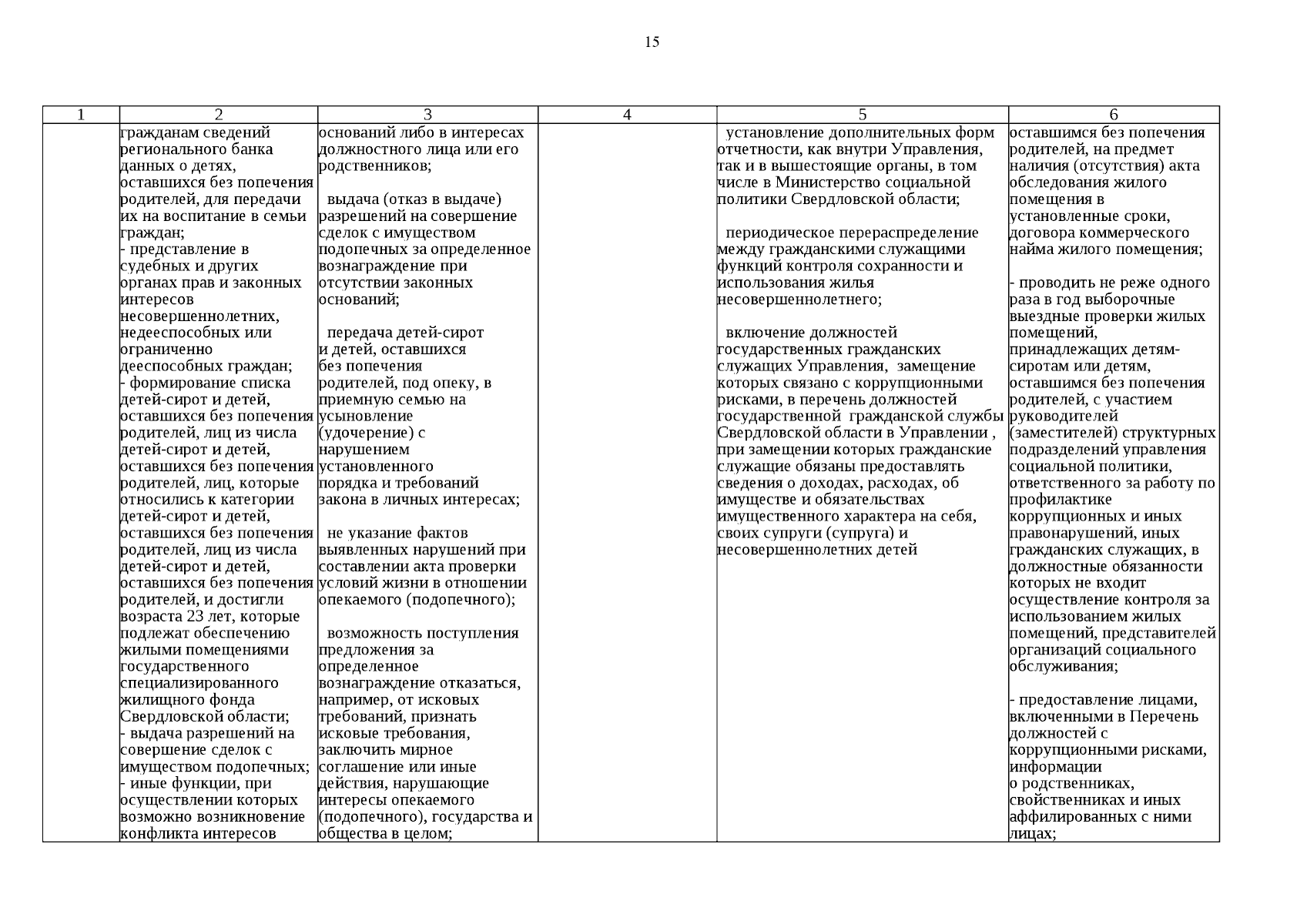 15

| 1 | 2 | 3 | 4 | 5 | 6 |
|---|---|---|---|---|---|
| | гражданам сведений регионального банка данных о детях, оставшихся без попечения родителей, для передачи их на воспитание в семьи граждан;<br>- представление в судебных и других органах прав и законных интересов несовершеннолетних, недееспособных или ограниченно дееспособных граждан;<br>- формирование списка детей-сирот и детей, оставшихся без попечения родителей, лиц из числа детей-сирот и детей, оставшихся без попечения родителей, лиц, которые относились к категории детей-сирот и детей, оставшихся без попечения родителей, лиц из числа детей-сирот и детей, оставшихся без попечения родителей, и достигли возраста 23 лет, которые подлежат обеспечению жилыми помещениями государственного специализированного жилищного фонда Свердловской области;<br>- выдача разрешений на совершение сделок с имуществом подопечных;<br>- иные функции, при осуществлении которых возможно возникновение конфликта интересов | оснований либо в интересах должностного лица или его родственников;<br><br>выдача (отказ в выдаче) разрешений на совершение сделок с имуществом подопечных за определенное вознаграждение при отсутствии законных оснований;<br><br>передача детей-сирот и детей, оставшихся без попечения родителей, под опеку, в приемную семью на усыновление (удочерение) с нарушением установленного порядка и требований закона в личных интересах;<br><br>не указание фактов выявленных нарушений при составлении акта проверки условий жизни в отношении опекаемого (подопечного);<br><br>возможность поступления предложения за определенное вознаграждение отказаться, например, от исковых требований, признать исковые требования, заключить мирное соглашение или иные действия, нарушающие интересы опекаемого (подопечного), государства и общества в целом; | | установление дополнительных форм отчетности, как внутри Управления, так и в вышестоящие органы, в том числе в Министерство социальной политики Свердловской области;<br><br>периодическое перераспределение между гражданскими служащими функций контроля сохранности и использования жилья несовершеннолетнего;<br><br>включение должностей государственных гражданских служащих Управления, замещение которых связано с коррупционными рисками, в перечень должностей государственной гражданской службы Свердловской области в Управлении , при замещении которых гражданские служащие обязаны предоставлять сведения о доходах, расходах, об имуществе и обязательствах имущественного характера на себя, своих супруги (супруга) и несовершеннолетних детей | оставшимся без попечения родителей, на предмет наличия (отсутствия) акта обследования жилого помещения в установленные сроки, договора коммерческого найма жилого помещения;<br><br>- проводить не реже одного раза в год выборочные выездные проверки жилых помещений, принадлежащих детям-сиротам или детям, оставшимся без попечения родителей, с участием руководителей (заместителей) структурных подразделений управления социальной политики, ответственного за работу по профилактике коррупционных и иных правонарушений, иных гражданских служащих, в должностные обязанности которых не входит осуществление контроля за использованием жилых помещений, представителей организаций социального обслуживания;<br><br>- предоставление лицами, включенными в Перечень должностей с коррупционными рисками, информации о родственниках, свойственниках и иных аффилированных с ними лицах; |